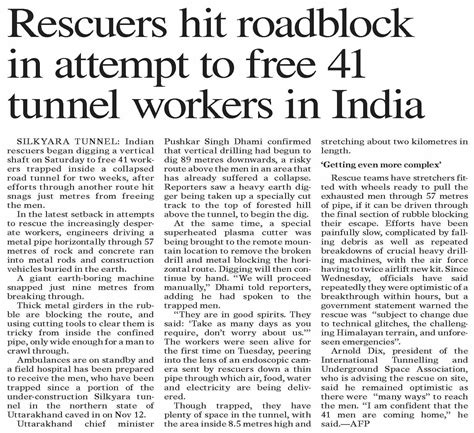 Rescuers hit roadblock in attempt to free 41 tunnel workers in India

SILKYARA TUNNEL: Indian rescuers began digging a vertical shaft on Saturday to free 41 workers trapped inside a collapsed road tunnel for two weeks, after efforts through another route hit snags just metres from freeing the men.

In the latest setback in attempts to rescue the increasingly desperate workers, engineers driving a metal pipe horizontally through 57 metres of rock and concrete ran into metal rods and construction vehicles buried in the earth.

A giant earth-boring machine snapped just nine metres from breaking through.

Thick metal girders in the rubble are blocking the route, and using cutting tools to clear them is tricky from inside the confined pipe, only wide enough for a man to crawl through.

Ambulances are on standby and a field hospital has been prepared to receive the men, who have been trapped since a portion of the under-construction Silkyara tunnel in the northern state of Uttarakhand caved in on Nov 12.

Uttarakhand chief minister Pushkar Singh Dhami confirmed that vertical drilling had begun to dig 89 metres downwards, a risky route above the men in an area that has already suffered a collapse. Reporters saw a heavy earth digger being taken up a specially cut track to the top of forested hill above the tunnel, to begin the dig.

At the same time, a special superheated plasma cutter was being brought to the remote mountain location to remove the broken drill and metal blocking the horizontal route. Digging will then continue by hand. "We will proceed manually," Dhami told reporters, adding he had spoken to the trapped men.

"They are in good spirits. They said: 'Take as many days as you require, don't worry about us.'" The workers were seen alive for the first time on Tuesday, peering into the lens of an endoscopic camera sent by rescuers down a thin pipe through which air, food, water and electricity are being delivered.

Though trapped, they have plenty of space in the tunnel, with the area inside 8.5 metres high and stretching about two kilometres in length.

'Getting even more complex'

Rescue teams have stretchers fitted with wheels ready to pull the exhausted men through 57 metres of pipe, if it can be driven through the final section of rubble blocking their escape. Efforts have been painfully slow, complicated by falling debris as well as repeated breakdowns of crucial heavy drilling machines, with the air force having to twice airlift new kit. Since Wednesday, officials have said repeatedly they were optimistic of a breakthrough within hours, but a government statement warned the rescue was "subject to change due to technical glitches, the challenging Himalayan terrain, and unforeseen emergencies".

Arnold Dix, president of the International Tunnelling and Underground Space Association, who is advising the rescue on site, said he remained optimistic as there were "many ways" to reach the men. "I am confident that the 41 men are coming home," he said.—AFP